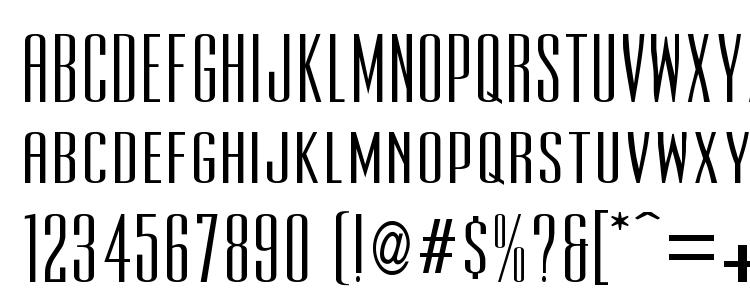 ABCDEFGHIJKLMNOPQRSTUVWXY
ABCDEFGHIJKLMNOPQRSTUVWXY
1234567890 (!@#$%?&[*^=+